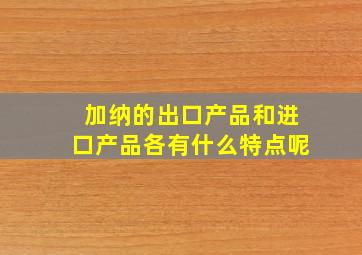 加纳的出口产品和进口产品各有什么特点呢